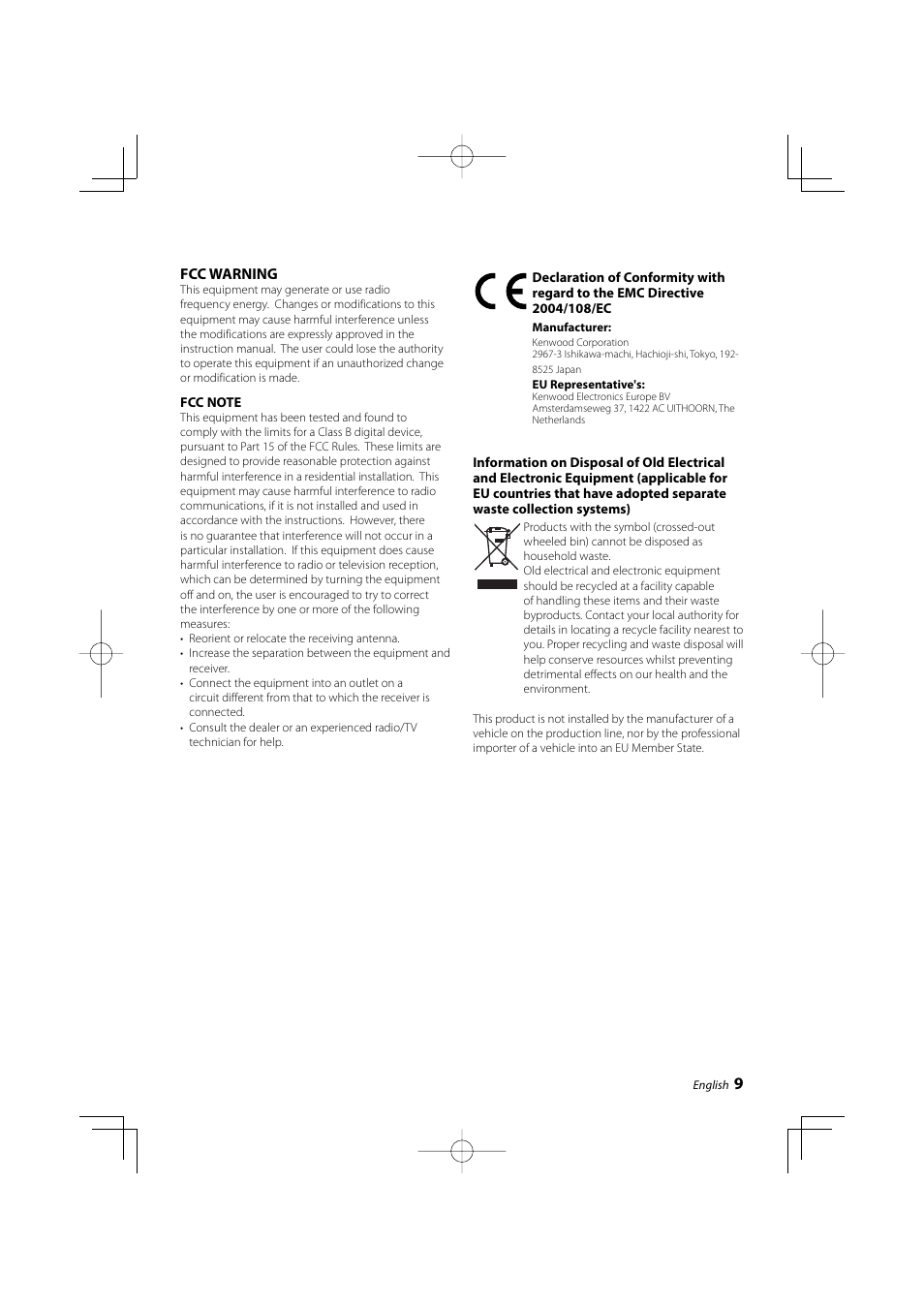 FCC WARNING
This equipment may generate or use radio frequency energy. Changes or modifications to this equipment may cause harmful interference unless the modifications are expressly approved in the instruction manual. The user could lose the authority to operate this equipment if an unauthorized change or modification is made.

FCC NOTE
This equipment has been tested and found to comply with the limits for a Class B digital device, pursuant to Part 15 of the FCC Rules. These limits are designed to provide reasonable protection against harmful interference in a residential installation. This equipment may cause harmful interference to radio communications, if it is not installed and used in accordance with the instructions. However, there is no guarantee that interference will not occur in a particular installation. If this equipment does cause harmful interference to radio or television reception, which can be determined by turning the equipment off and on, the user is encouraged to try to correct the interference by one or more of the following measures:
• Reorient or relocate the receiving antenna.
• Increase the separation between the equipment and receiver.
• Connect the equipment into an outlet on a circuit different from that to which the receiver is connected.
• Consult the dealer or an experienced radio/TV technician for help.

CE

Declaration of Conformity with regard to the EMC Directive 2004/108/EC

Manufacturer:
Kenwood Corporation
2967-3 Ishikawa-machi, Hachioji-shi, Tokyo, 192-8525 Japan

EU Representative's:
Kenwood Electronics Europe BV
Amsterdamseweg 37, 1422 AC UITHOORN, The Netherlands

Information on Disposal of Old Electrical and Electronic Equipment (applicable for EU countries that have adopted separate waste collection systems)
Products with the symbol (crossed-out wheeled bin) cannot be disposed as household waste.
Old electrical and electronic equipment should be recycled at a facility capable of handling these items and their waste byproducts. Contact your local authority for details in locating a recycle facility nearest to you. Proper recycling and waste disposal will help conserve resources whilst preventing detrimental effects on our health and the environment.

This product is not installed by the manufacturer of a vehicle on the production line, nor by the professional importer of a vehicle into an EU Member State.

English 9